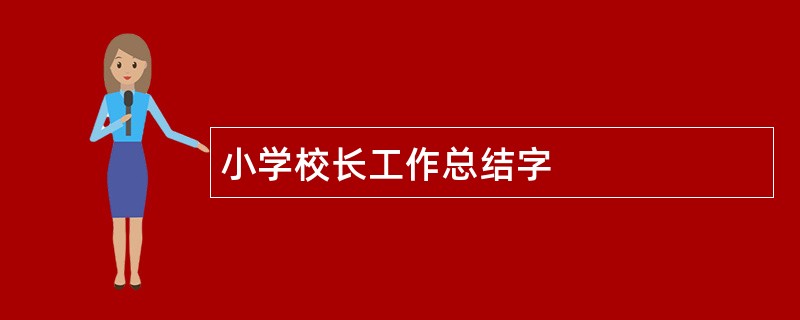 小学校长工作总结字